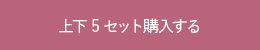 上下 5 セット購入する